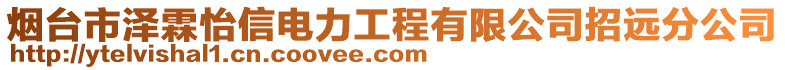 烟台市泽霖怡信电力工程有限公司招远分公司
http://ytelvishal1.cn.coovee.com